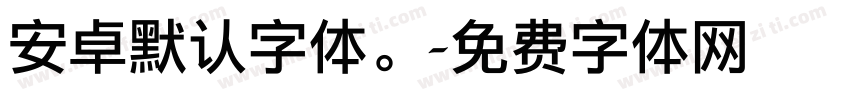 安卓默认字体。-免费字体网